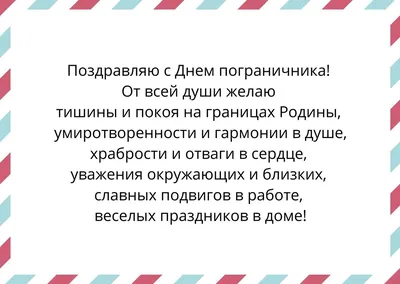 Поздравляю с Днем пограничника!
От всей души желаю
тишины и покоя на границах Родины,
умиротворенности и гармонии в душе,
храбрости и отваги в сердце,
уважения окружающих и близких,
славных подвигов в работе,
веселых праздников в доме!